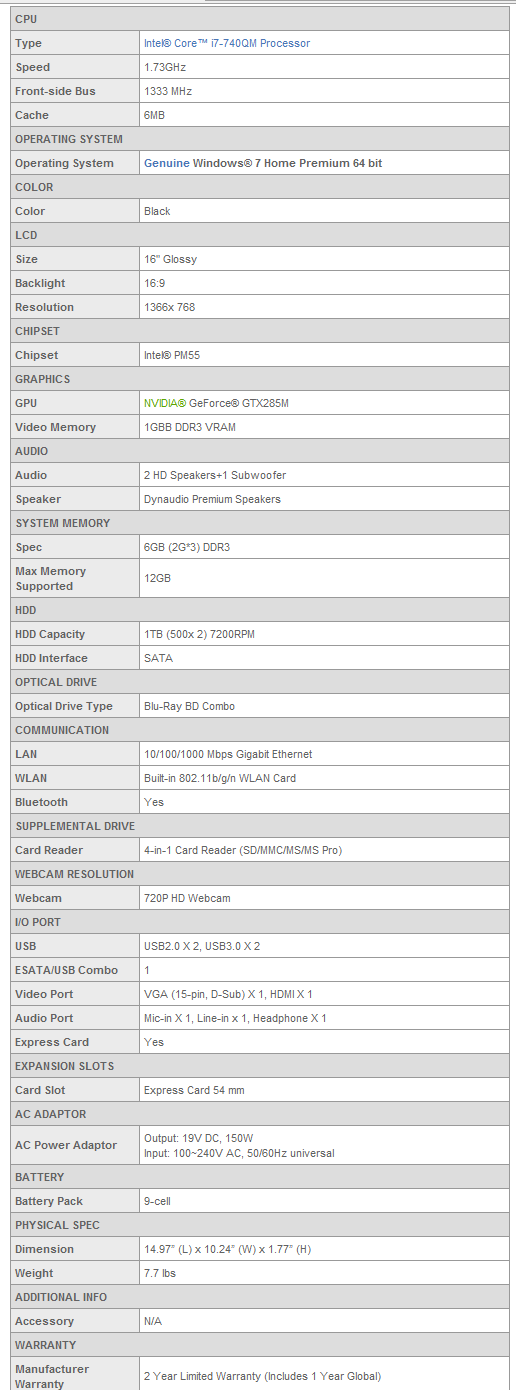 | CPU | |
|---|---|
| Type | Intel® Core™ i7-740QM Processor |
| Speed | 1.73GHz |
| Front-side Bus | 1333 MHz |
| Cache | 6MB |
| OPERATING SYSTEM | |
| Operating System | Genuine Windows® 7 Home Premium 64 bit |
| COLOR | |
| Color | Black |
| LCD | |
| Size | 16" Glossy |
| Backlight | 16:9 |
| Resolution | 1366x 768 |
| CHIPSET | |
| Chipset | Intel® PM55 |
| GRAPHICS | |
| GPU | NVIDIA® GeForce® GTX285M |
| Video Memory | 1GBB DDR3 VRAM |
| AUDIO | |
| Audio | 2 HD Speakers+1 Subwoofer |
| Speaker | Dynaudio Premium Speakers |
| SYSTEM MEMORY | |
| Spec | 6GB (2G*3) DDR3 |
| Max Memory Supported | 12GB |
| HDD | |
| HDD Capacity | 1TB (500x 2) 7200RPM |
| HDD Interface | SATA |
| OPTICAL DRIVE | |
| Optical Drive Type | Blu-Ray BD Combo |
| COMMUNICATION | |
| LAN | 10/100/1000 Mbps Gigabit Ethernet |
| WLAN | Built-in 802.11b/g/n WLAN Card |
| Bluetooth | Yes |
| SUPPLEMENTAL DRIVE | |
| Card Reader | 4-in-1 Card Reader (SD/MMC/MS/MS Pro) |
| WEBCAM RESOLUTION | |
| Webcam | 720P HD Webcam |
| I/O PORT | |
| USB | USB2.0 X 2, USB3.0 X 2 |
| ESATA/USB Combo | 1 |
| Video Port | VGA (15-pin, D-Sub) X 1, HDMI X 1 |
| Audio Port | Mic-in X 1, Line-in x 1, Headphone X 1 |
| Express Card | Yes |
| EXPANSION SLOTS | |
| Card Slot | Express Card 54 mm |
| AC ADAPTOR | |
| AC Power Adaptor | Output: 19V DC, 150W Input: 100~240V AC, 50/60Hz universal |
| BATTERY | |
| Battery Pack | 9-cell |
| PHYSICAL SPEC | |
| Dimension | 14.97" (L) x 10.24" (W) x 1.77" (H) |
| Weight | 7.7 lbs |
| ADDITIONAL INFO | |
| Accessory | N/A |
| WARRANTY | |
| Manufacturer Warranty | 2 Year Limited Warranty (Includes 1 Year Global) |